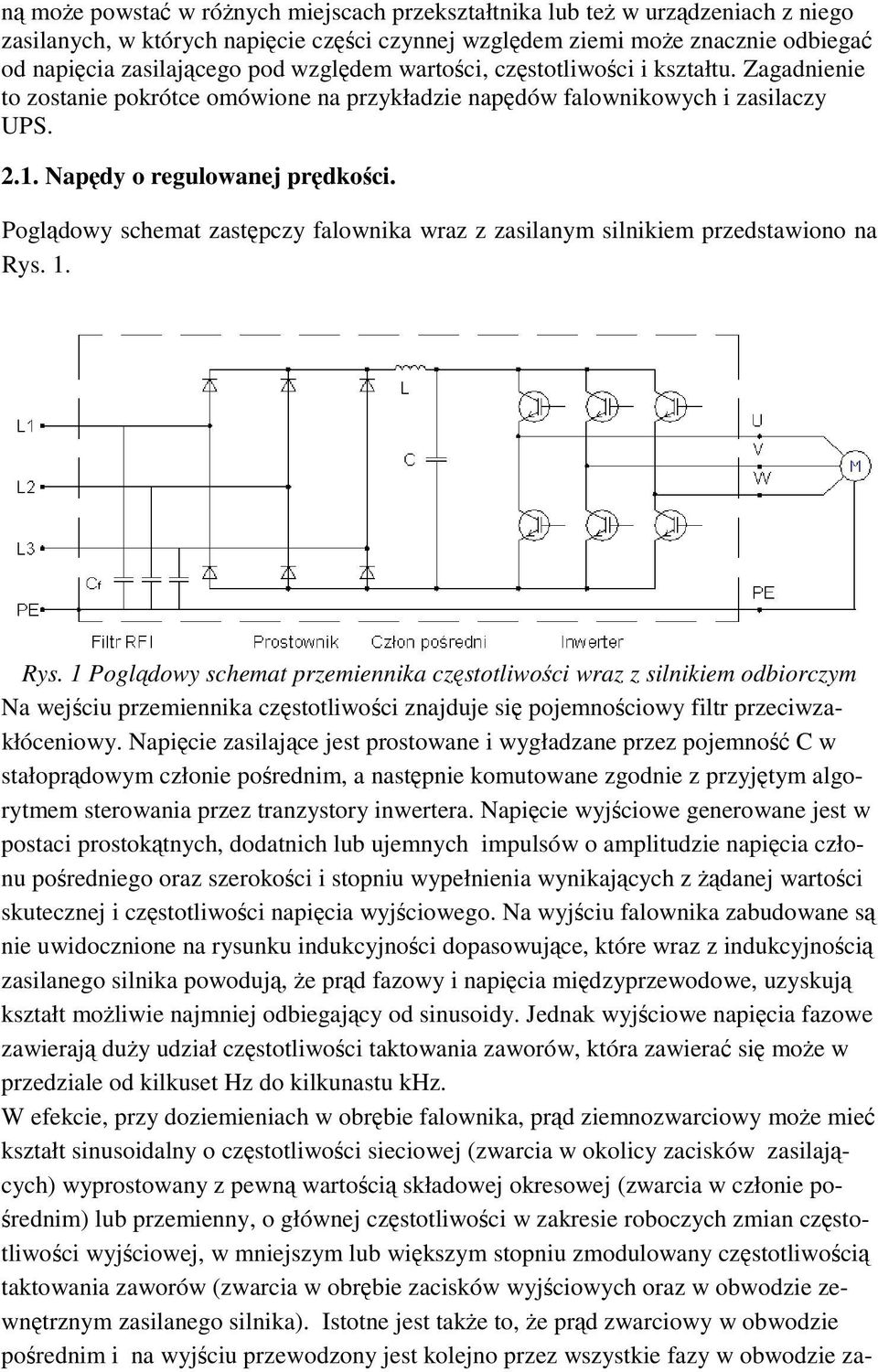 ną może powstać w różnych miejscach przekształtnika lub też w urządzeniach z niego zasilanych, w których napięcie części czynnej względem ziemi może znacznie odbiegać od napięcia zasilającego pod względem wartości, częstotliwości i kształtu. Zagadnienie to zostanie pokrótce omówione na przykładzie napędów falownikowych i zasilaczy UPS.

2.1. Napędy o regulowanej prędkości.

Poglądowy schemat zastępczy falownika wraz z zasilanym silnikiem przedstawiono na Rys. 1.

L1
L2
L3
PE
Cf
L
C
U
V
W
M
PE
Filtr RFI
Prostownik
Człon pośredni
Inwerter

Rys. 1 Poglądowy schemat przemiennika częstotliwości wraz z silnikiem odbiorczym
Na wejściu przemiennika częstotliwości znajduje się pojemnościowy filtr przeciwzakłóceniowy. Napięcie zasilające jest prostowane i wygładzane przez pojemność C w stałoprądowym członie pośrednim, a następnie komutowane zgodnie z przyjętym algorytmem sterowania przez tranzystory inwertera. Napięcie wyjściowe generowane jest w postaci prostokątnych, dodatnich lub ujemnych impulsów o amplitudzie napięcia członu pośredniego oraz szerokości i stopniu wypełnienia wynikających z żądanej wartości skutecznej i częstotliwości napięcia wyjściowego. Na wyjściu falownika zabudowane są nie uwidocznione na rysunku indukcyjności dopasowujące, które wraz z indukcyjnością zasilanego silnika powodują, że prąd fazowy i napięcia międzyprzewodowe, uzyskują kształt możliwie najmniej odbiegający od sinusoidy. Jednak wyjściowe napięcia fazowe zawierają duży udział częstotliwości taktowania zaworów, która zawierać się może w przedziale od kilkuset Hz do kilkunastu kHz.
W efekcie, przy doziemieniach w obrębie falownika, prąd ziemnozwarciowy może mieć kształt sinusoidalny o częstotliwości sieciowej (zwarcia w okolicy zacisków zasilających) wyprostowany z pewną wartością składowej okresowej (zwarcia w członie pośrednim) lub przemienny, o głównej częstotliwości w zakresie roboczych zmian częstotliwości wyjściowej, w mniejszym lub większym stopniu zmodulowany częstotliwością taktowania zaworów (zwarcia w obrębie zacisków wyjściowych oraz w obwodzie zewnętrznym zasilanego silnika). Istotne jest także to, że prąd zwarciowy w obwodzie pośrednim i na wyjściu przewodzony jest kolejno przez wszystkie fazy w obwodzie za-